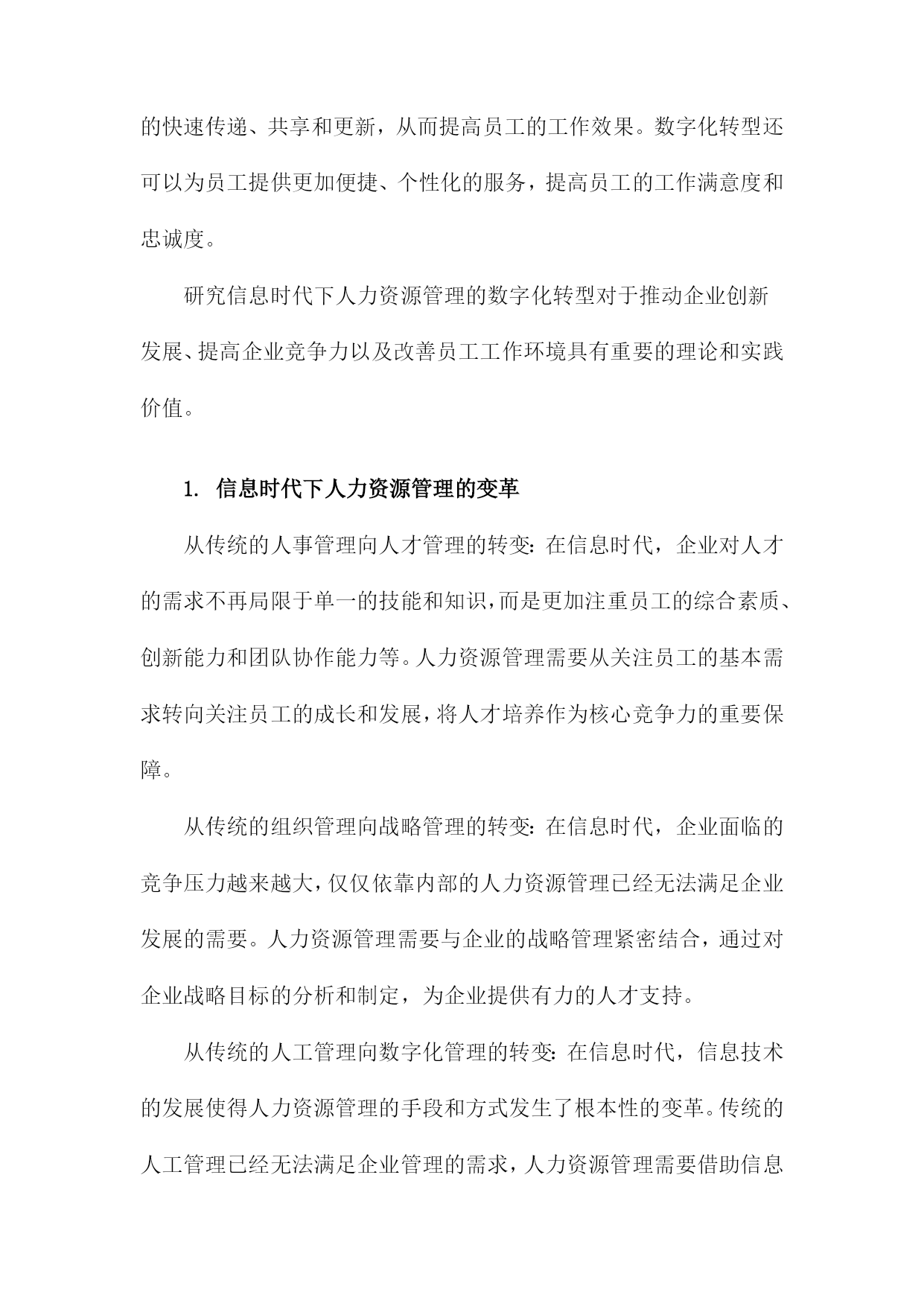 的快速传递、共享和更新，从而提高员工的工作效果。数字化转型还可以为员工提供更加便捷、个性化的服务，提高员工的工作满意度和忠诚度。

研究信息时代下人力资源管理的数字化转型对于推动企业创新发展、提高企业竞争力以及改善员工工作环境具有重要的理论和实践价值。

1. 信息时代下人力资源管理的变革

从传统的人事管理向人才管理的转变：在信息时代，企业对人才的需求不再局限于单一的技能和知识，而是更加注重员工的综合素质、创新能力和团队协作能力等。人力资源管理需要从关注员工的基本需求转向关注员工的成长和发展，将人才培养作为核心竞争力的重要保障。

从传统的组织管理向战略管理的转变：在信息时代，企业面临的竞争压力越来越大，仅仅依靠内部的人力资源管理已经无法满足企业发展的需要。人力资源管理需要与企业的战略管理紧密结合，通过对企业战略目标的分析和制定，为企业提供有力的人才支持。

从传统的人工管理向数字化管理的转变：在信息时代，信息技术的发展使得人力资源管理的手段和方式发生了根本性的变革。传统的人工管理已经无法满足企业管理的需求，人力资源管理需要借助信息